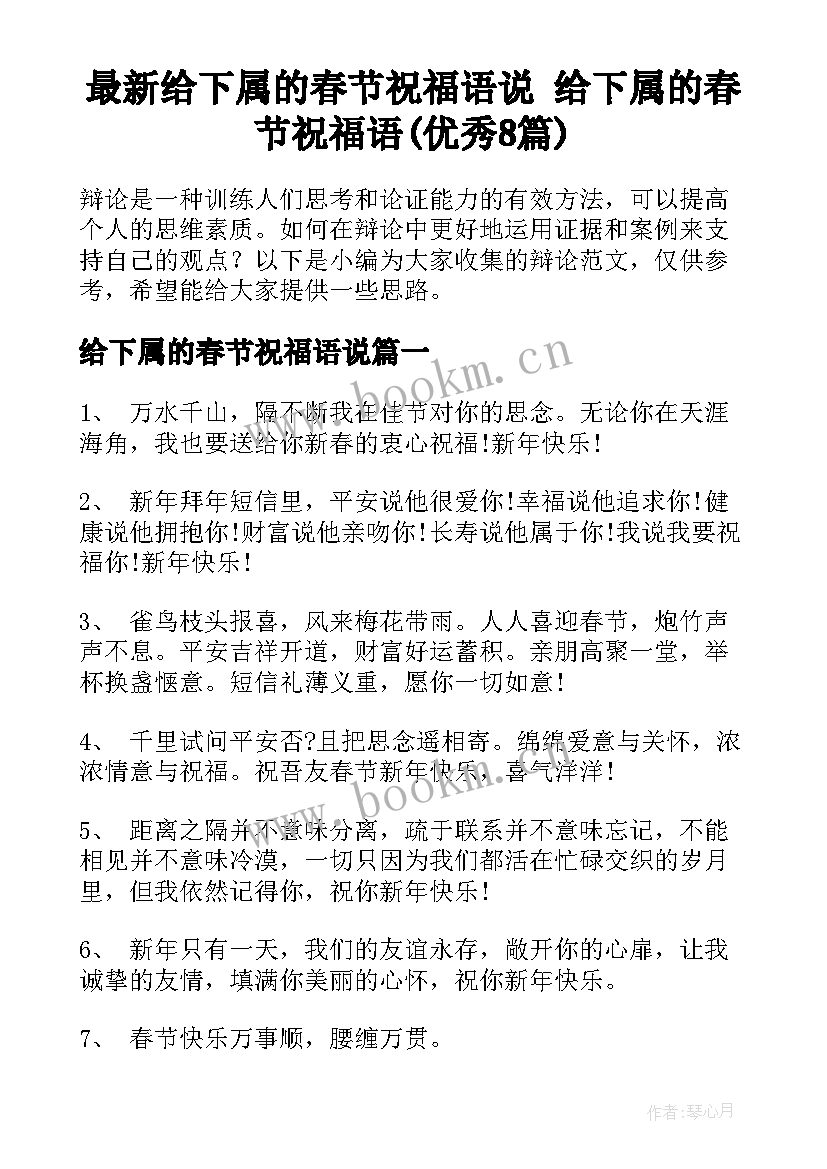 最新给下属的春节祝福语说 给下属的春节祝福语(优秀8篇)

辩论是一种训练人们思考和论证能力的有效方法，可以提高个人的思维素质。如何在辩论中更好地运用证据和案例来支持自己的观点？以下是小编为大家收集的辩论范文，仅供参考，希望能给大家提供一些思路。

给下属的春节祝福语说篇一

1、 万水千山，隔不断我在佳节对你的思念。无论你在天涯海角，我也要送给你新春的衷心祝福!新年快乐!

2、 新年拜年短信里，平安说他很爱你!幸福说他追求你!健康说他拥抱你!财富说他亲吻你!长寿说他属于你!我说我要祝福你!新年快乐!

3、 雀鸟枝头报喜，风来梅花带雨。人人喜迎春节，炮竹声声不息。平安吉祥开道，财富好运蓄积。亲朋高聚一堂，举杯换盏惬意。短信礼薄义重，愿你一切如意!

4、 千里试问平安否?且把思念遥相寄。绵绵爱意与关怀，浓浓情意与祝福。祝吾友春节新年快乐，喜气洋洋!

5、 距离之隔并不意味分离，疏于联系并不意味忘记，不能相见并不意味冷漠，一切只因为我们都活在忙碌交织的岁月里，但我依然记得你，祝你新年快乐!

6、 新年只有一天，我们的友谊永存，敞开你的心扉，让我诚挚的友情，填满你美丽的心怀，祝你新年快乐。

7、 春节快乐万事顺，腰缠万贯。

www.bookm.cn

www.bookm.cn

作者:琴心月